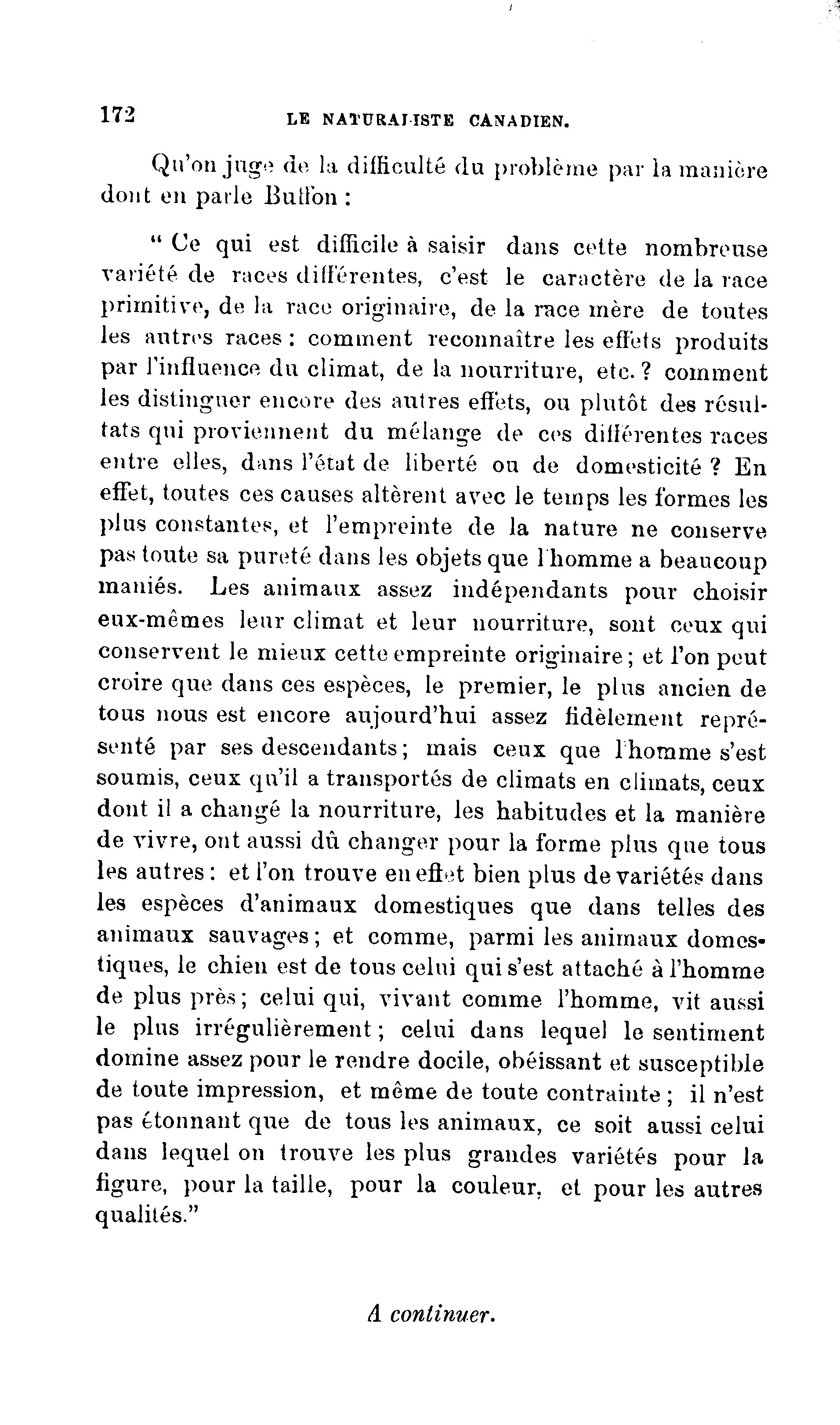 172 LE NATURALISTE CANADIEN.

Qu'on juge de la difficulté du problème par la manière dont en parle Buffon :

" Ce qui est difficile à saisir dans cette nombreuse variété de races différentes, c'est le caractère de la race primitive, de la race originaire, de la race mère de toutes les autres races : comment reconnaître les effets produits par l'influence du climat, de la nourriture, etc. ? comment les distinguer encore des autres effets, ou plutôt des résultats qui proviennent du mélange de ces différentes races entre elles, dans l'état de liberté ou de domesticité ? En effet, toutes ces causes altèrent avec le temps les formes les plus constantes, et l'empreinte de la nature ne conserve pas toute sa pureté dans les objets que l'homme a beaucoup maniés. Les animaux assez indépendants pour choisir eux-mêmes leur climat et leur nourriture, sont ceux qui conservent le mieux cette empreinte originaire ; et l'on peut croire que dans ces espèces, le premier, le plus ancien de tous nous est encore aujourd'hui assez fidèlement représenté par ses descendants ; mais ceux que l'homme s'est soumis, ceux qu'il a transportés de climats en climats, ceux dont il a changé la nourriture, les habitudes et la manière de vivre, ont aussi dû changer pour la forme plus que tous les autres : et l'on trouve en effet bien plus de variétés dans les espèces d'animaux domestiques que dans telles des animaux sauvages ; et comme, parmi les animaux domestiques, le chien est de tous celui qui s'est attaché à l'homme de plus près ; celui qui, vivant comme l'homme, vit aussi le plus irrégulièrement ; celui dans lequel le sentiment domine assez pour le rendre docile, obéissant et susceptible de toute impression, et même de toute contrainte ; il n'est pas étonnant que de tous les animaux, ce soit aussi celui dans lequel on trouve les plus grandes variétés pour la figure, pour la taille, pour la couleur, et pour les autres qualités."

A continuer.